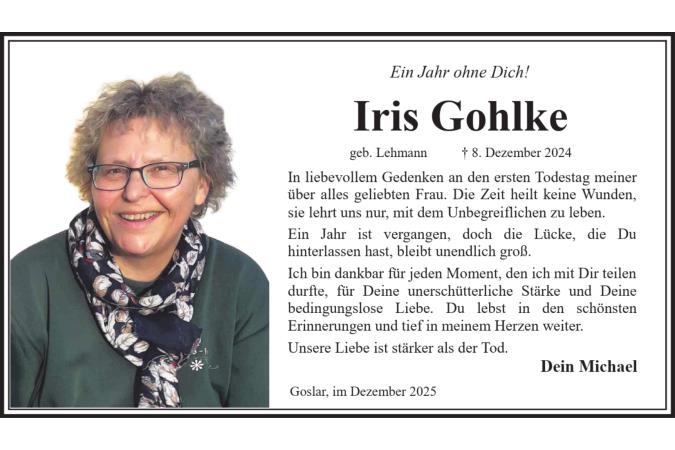 Ein Jahr ohne Dich!

Iris Gohlke

geb. Lehmann † 8. Dezember 2024

In liebevollem Gedenken an den ersten Todestag meiner über alles geliebten Frau. Die Zeit heilt keine Wunden, sie lehrt uns nur, mit dem Unbegreiflichen zu leben.

Ein Jahr ist vergangen, doch die Lücke, die Du hinterlassen hast, bleibt unendlich groß.

Ich bin dankbar für jeden Moment, den ich mit Dir teilen durfte, für Deine unerschütterliche Stärke und Deine bedingungslose Liebe. Du lebst in den schönsten Erinnerungen und tief in meinem Herzen weiter.

Unsere Liebe ist stärker als der Tod.

Dein Michael

Goslar, im Dezember 2025